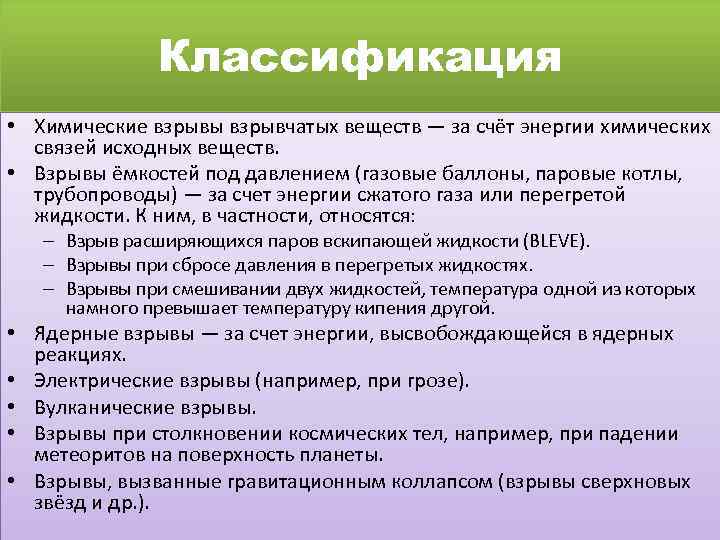 Классификация

• Химические взрывы взрывчатых веществ — за счёт энергии химических связей исходных веществ.
• Взрывы ёмкостей под давлением (газовые баллоны, паровые котлы, трубопроводы) — за счет энергии сжатого газа или перегретой жидкости. К ним, в частности, относятся:
– Взрыв расширяющихся паров вскипающей жидкости (BLEVE).
– Взрывы при сбросе давления в перегретых жидкостях.
– Взрывы при смешивании двух жидкостей, температура одной из которых намного превышает температуру кипения другой.
• Ядерные взрывы — за счет энергии, высвобождающейся в ядерных реакциях.
• Электрические взрывы (например, при грозе).
• Вулканические взрывы.
• Взрывы при столкновении космических тел, например, при падении метеоритов на поверхность планеты.
• Взрывы, вызванные гравитационным коллапсом (взрывы сверхновых звёзд и др.).